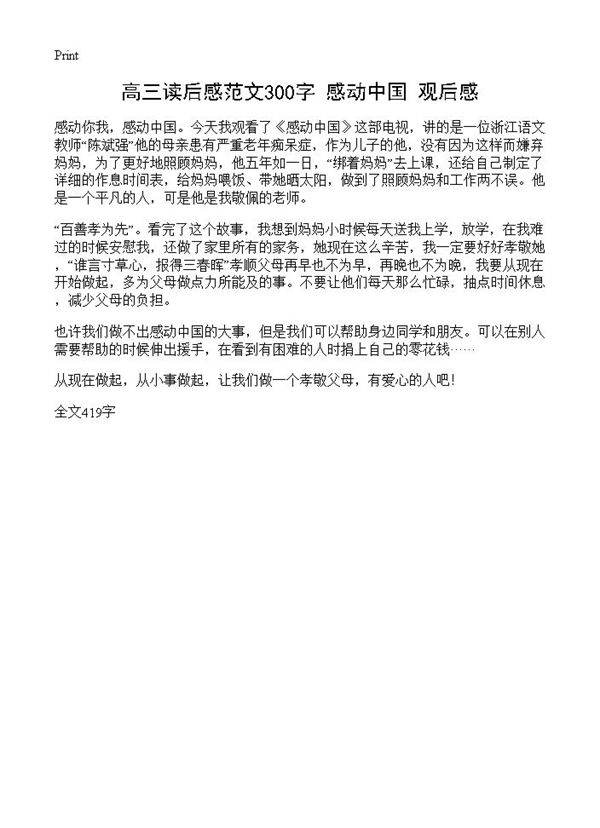 Print

高三读后感范文300字 感动中国 观后感

感动你我，感动中国。今天我观看了《感动中国》这部电视，讲的是一位浙江语文教师“陈斌强”他的母亲患有严重老年痴呆症，作为儿子的他，没有因为这样而嫌弃妈妈，为了更好地照顾妈妈，他五年如一日，“绑着妈妈”去上课，还给自己制定了详细的作息时间表，给妈妈喂饭、带她晒太阳，做到了照顾妈妈和工作两不误。他是一个平凡的人，可是他是我敬佩的老师。

“百善孝为先”。看完了这个故事，我想到妈妈小时候每天送我上学，放学，在我难过的时候安慰我，还做了家里所有的家务，她现在这么辛苦，我一定要好好孝敬她，“谁言寸草心，报得三春晖”孝顺父母再早也不为早，再晚也不为晚，我要从现在开始做起，多为父母做点力所能及的事。不要让他们每天那么忙碌，抽点时间休息，减少父母的负担。

也许我们做不出感动中国的大事，但是我们可以帮助身边同学和朋友。可以在别人需要帮助的时候伸出援手，在看到有困难的人时捐上自己的零花钱……

从现在做起，从小事做起，让我们做一个孝敬父母，有爱心的人吧！

全文419字